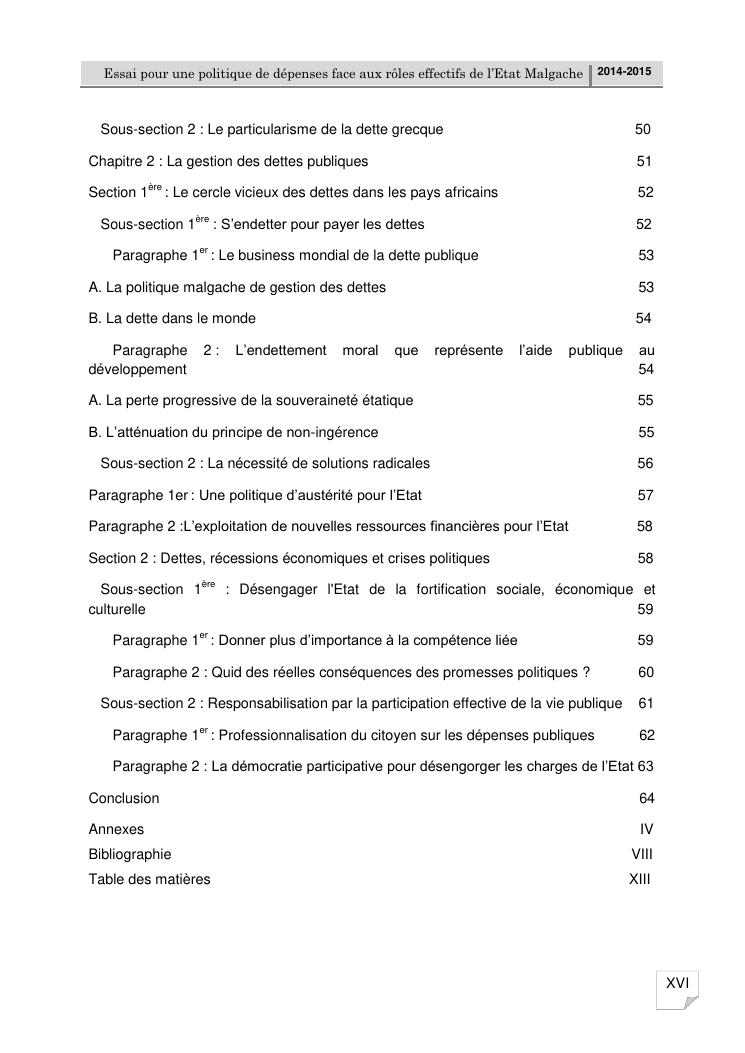 Essai pour une politique de dépenses face aux rôles effectifs de l'Etat Malgache 2014-2015

Sous-section 2 : Le particularisme de la dette grecque 50

Chapitre 2 : La gestion des dettes publiques 51

Section 1$^{ère}$ : Le cercle vicieux des dettes dans les pays africains 52

Sous-section 1$^{ère}$ : S'endetter pour payer les dettes 52

Paragraphe 1$^{er}$ : Le business mondial de la dette publique 53

A. La politique malgache de gestion des dettes 53

B. La dette dans le monde 54

Paragraphe 2 : L'endettement moral que représente l'aide publique au développement 54

A. La perte progressive de la souveraineté étatique 55

B. L'atténuation du principe de non-ingérence 55

Sous-section 2 : La nécessité de solutions radicales 56

Paragraphe 1er : Une politique d'austérité pour l'Etat 57

Paragraphe 2 :L'exploitation de nouvelles ressources financières pour l'Etat 58

Section 2 : Dettes, récessions économiques et crises politiques 58

Sous-section 1$^{ère}$ : Désengager l'Etat de la fortification sociale, économique et culturelle 59

Paragraphe 1$^{er}$ : Donner plus d'importance à la compétence liée 59

Paragraphe 2 : Quid des réelles conséquences des promesses politiques ? 60

Sous-section 2 : Responsabilisation par la participation effective de la vie publique 61

Paragraphe 1$^{er}$ : Professionnalisation du citoyen sur les dépenses publiques 62

Paragraphe 2 : La démocratie participative pour désengorger les charges de l'Etat 63

Conclusion 64

Annexes IV

Bibliographie VIII

Table des matières XIII

XVI